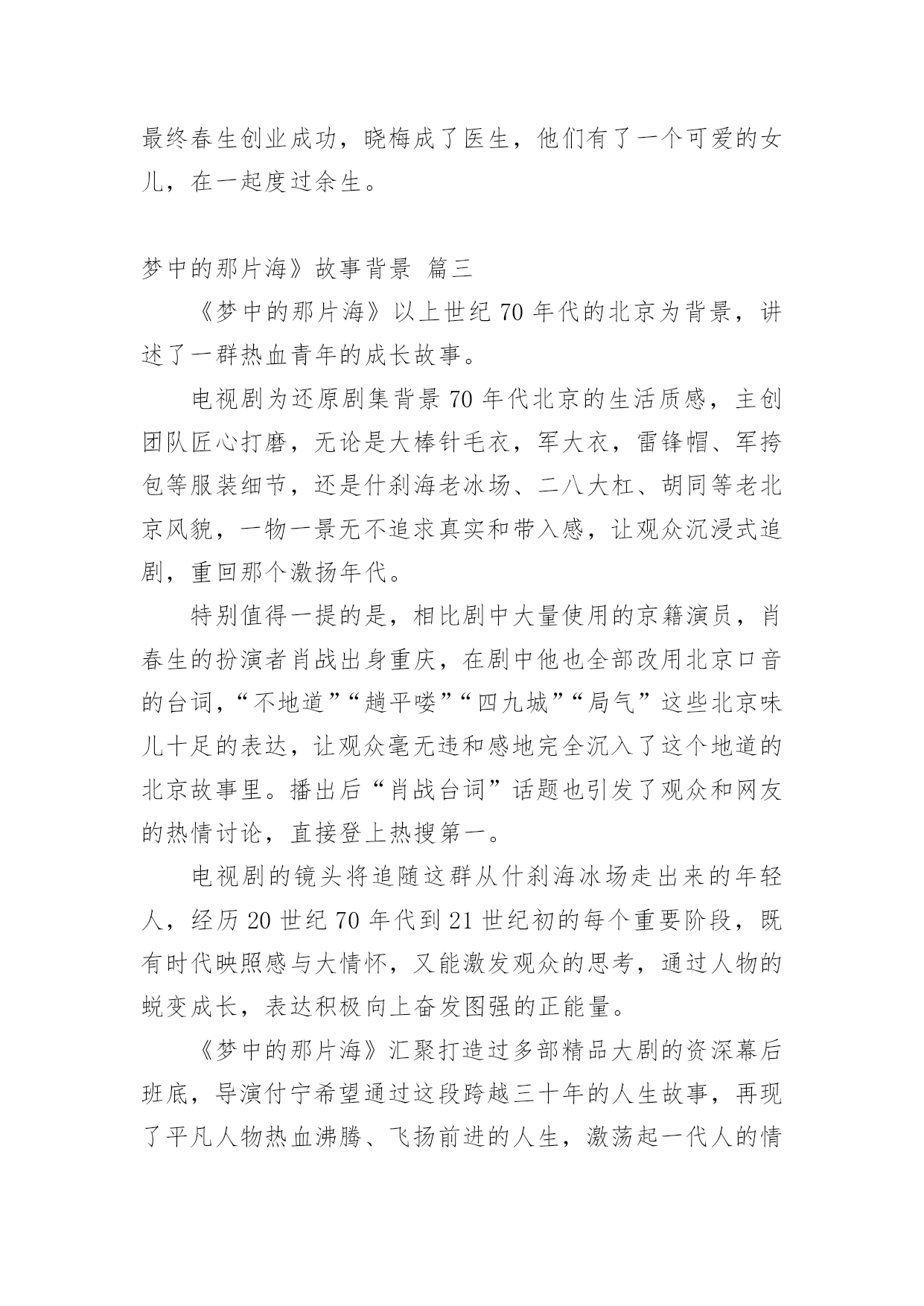 最终春生创业成功，晓梅成了医生，他们有了一个可爱的女儿，在一起度过余生。

梦中的那片海》故事背景 篇三

《梦中的那片海》以上世纪 70 年代的北京为背景，讲述了一群热血青年的成长故事。

电视剧为还原剧集背景 70 年代北京的生活质感，主创团队匠心打磨，无论是大棒针毛衣，军大衣，雷锋帽、军挎包等服装细节，还是什刹海老冰场、二八大杠、胡同等老北京风貌，一物一景无不追求真实和带入感，让观众沉浸式追剧，重回那个激扬年代。

特别值得一提的是，相比剧中大量使用的京籍演员，肖春生的扮演者肖战出身重庆，在剧中他也全部改用北京口音的台词，“不地道”“趟平喽”“四九城”“局气”这些北京味儿十足的表达，让观众毫无违和感地完全沉入了这个地道的北京故事里。播出后“肖战台词”话题也引发了观众和网友的热情讨论，直接登上热搜第一。

电视剧的镜头将追随这群从什刹海冰场走出来的年轻人，经历 20 世纪 70 年代到 21 世纪初的每个重要阶段，既有时代映照感与大情怀，又能激发观众的思考，通过人物的蜕变成长，表达积极向上奋发图强的正能量。

《梦中的那片海》汇聚打造过多部精品大剧的资深幕后班底，导演付宁希望通过这段跨越三十年的人生故事，再现了平凡人物热血沸腾、飞扬前进的人生，激荡起一代人的情